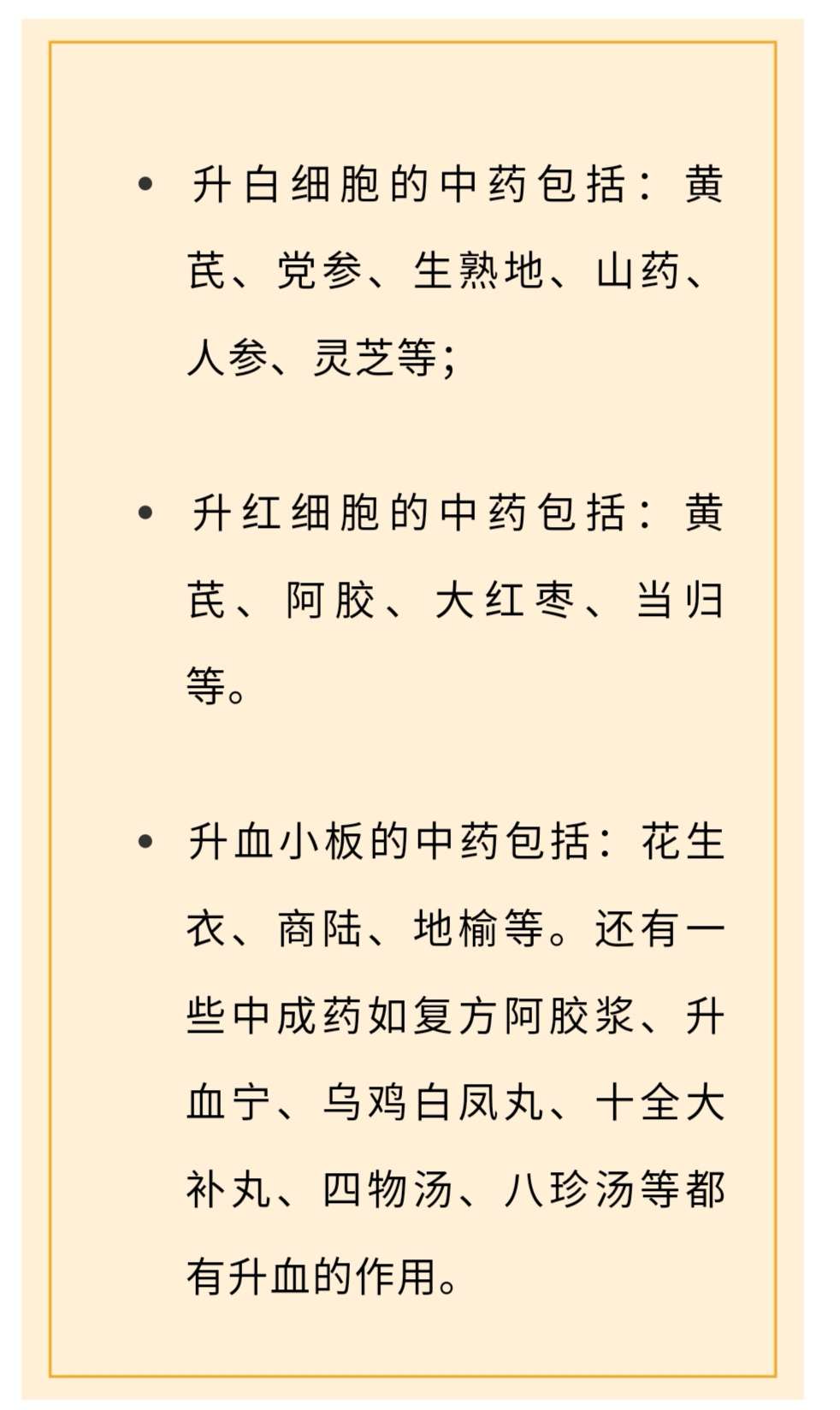 • 升白细胞的中药包括：黄芪、党参、生熟地、山药、人参、灵芝等；

• 升红细胞的中药包括：黄芪、阿胶、大红枣、当归等。

• 升血小板的中药包括：花生衣、商陆、地榆等。还有一些中成药如复方阿胶浆、升血宁、乌鸡白凤丸、十全大补丸、四物汤、八珍汤等都有升血的作用。